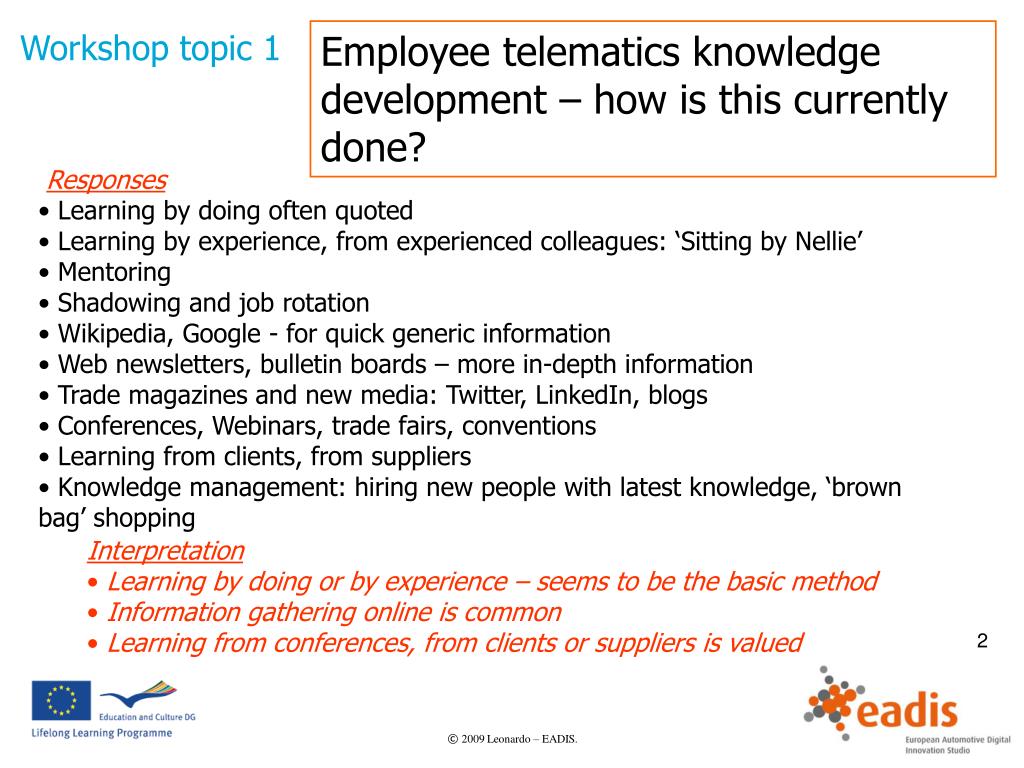 Workshop topic 1

Employee telematics knowledge development – how is this currently done?

Responses
• Learning by doing often quoted
• Learning by experience, from experienced colleagues: ‘Sitting by Nellie’
• Mentoring
• Shadowing and job rotation
• Wikipedia, Google - for quick generic information
• Web newsletters, bulletin boards – more in-depth information
• Trade magazines and new media: Twitter, LinkedIn, blogs
• Conferences, Webinars, trade fairs, conventions
• Learning from clients, from suppliers
• Knowledge management: hiring new people with latest knowledge, ‘brown bag’ shopping

Interpretation
• Learning by doing or by experience – seems to be the basic method
• Information gathering online is common
• Learning from conferences, from clients or suppliers is valued

2

Education and Culture DG
Lifelong Learning Programme

© 2009 Leonardo – EADIS.

eadis
European Automotive Digital Innovation Studio